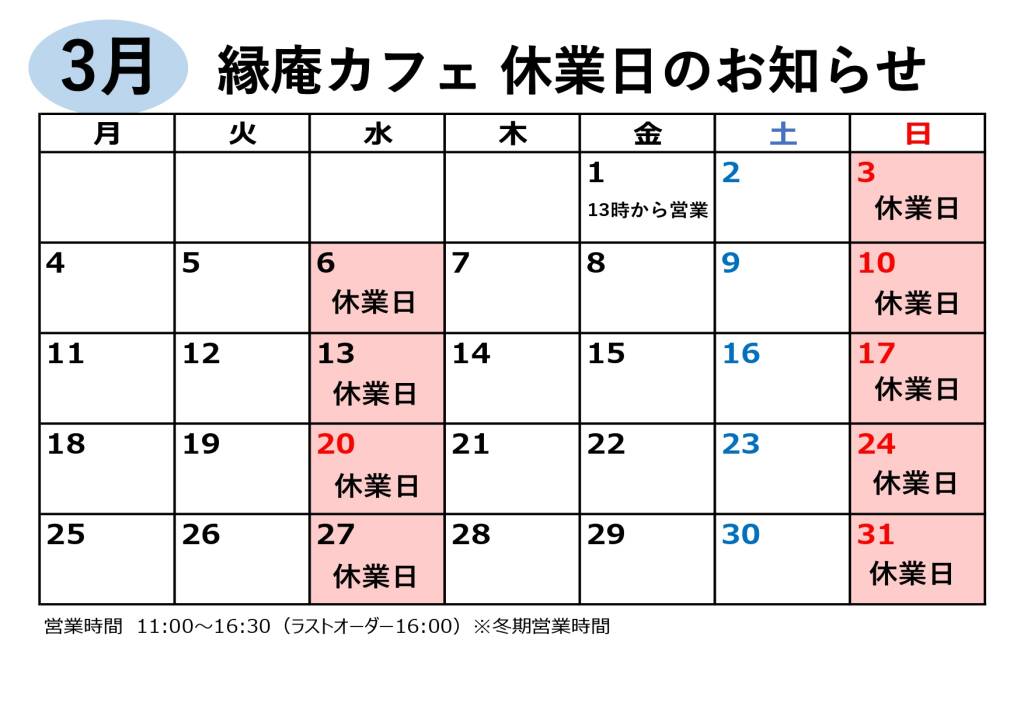 3月 縁庵カフェ 休業日のお知らせ

| 月 | 火 | 水 | 木 | 金 | 土 | 日 |
|---|---|---|---|---|---|---|
| | | | | 1 13時から営業 | 2 | 3 休業日 |
| 4 | 5 | 6 休業日 | 7 | 8 | 9 | 10 休業日 |
| 11 | 12 | 13 休業日 | 14 | 15 | 16 | 17 休業日 |
| 18 | 19 | 20 休業日 | 21 | 22 | 23 | 24 休業日 |
| 25 | 26 | 27 休業日 | 28 | 29 | 30 | 31 休業日 |

営業時間 11:00～16:30（ラストオーダー16:00）※冬期営業時間